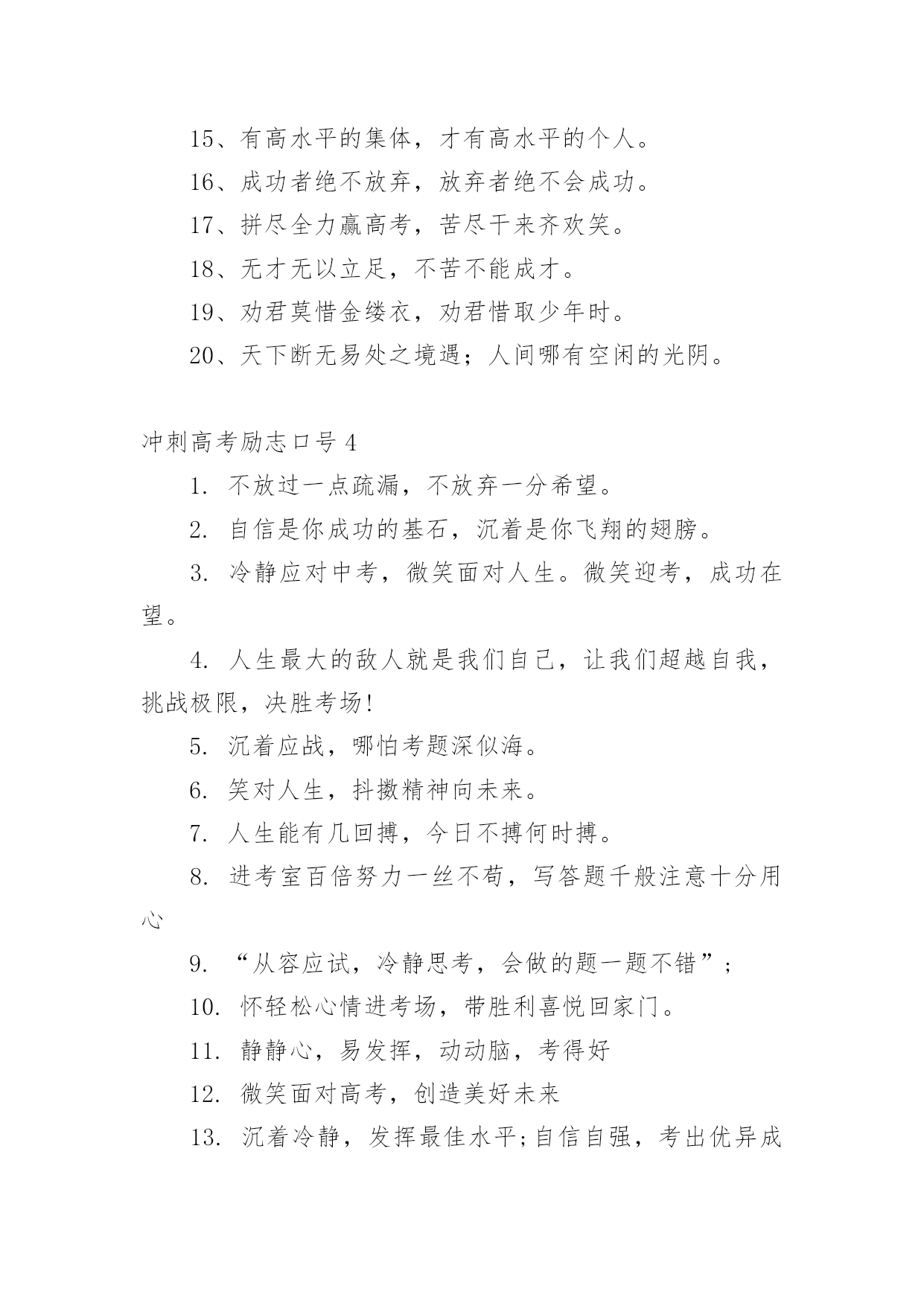 15、有高水平的集体，才有高水平的个人。

16、成功者绝不放弃，放弃者绝不会成功。

17、拼尽全力赢高考，苦尽干来齐欢笑。

18、无才无以立足，不苦不能成才。

19、劝君莫惜金缕衣，劝君惜取少年时。

20、天下断无易处之境遇；人间哪有空闲的光阴。

冲刺高考励志口号 4

1. 不放过一点疏漏，不放弃一分希望。

2. 自信是你成功的基石，沉着是你飞翔的翅膀。

3. 冷静应对中考，微笑面对人生。微笑迎考，成功在望。

4. 人生最大的敌人就是我们自己，让我们超越自我，挑战极限，决胜考场!

5. 沉着应战，哪怕考题深似海。

6. 笑对人生，抖擞精神向未来。

7. 人生能有几回搏，今日不搏何时搏。

8. 进考室百倍努力一丝不苟，写答题千般注意十分用心

9. “从容应试，冷静思考，会做的题一题不错”；

10. 怀轻松心情进考场，带胜利喜悦回家门。

11. 静静心，易发挥，动动脑，考得好

12. 微笑面对高考，创造美好未来

13. 沉着冷静，发挥最佳水平;自信自强，考出优异成